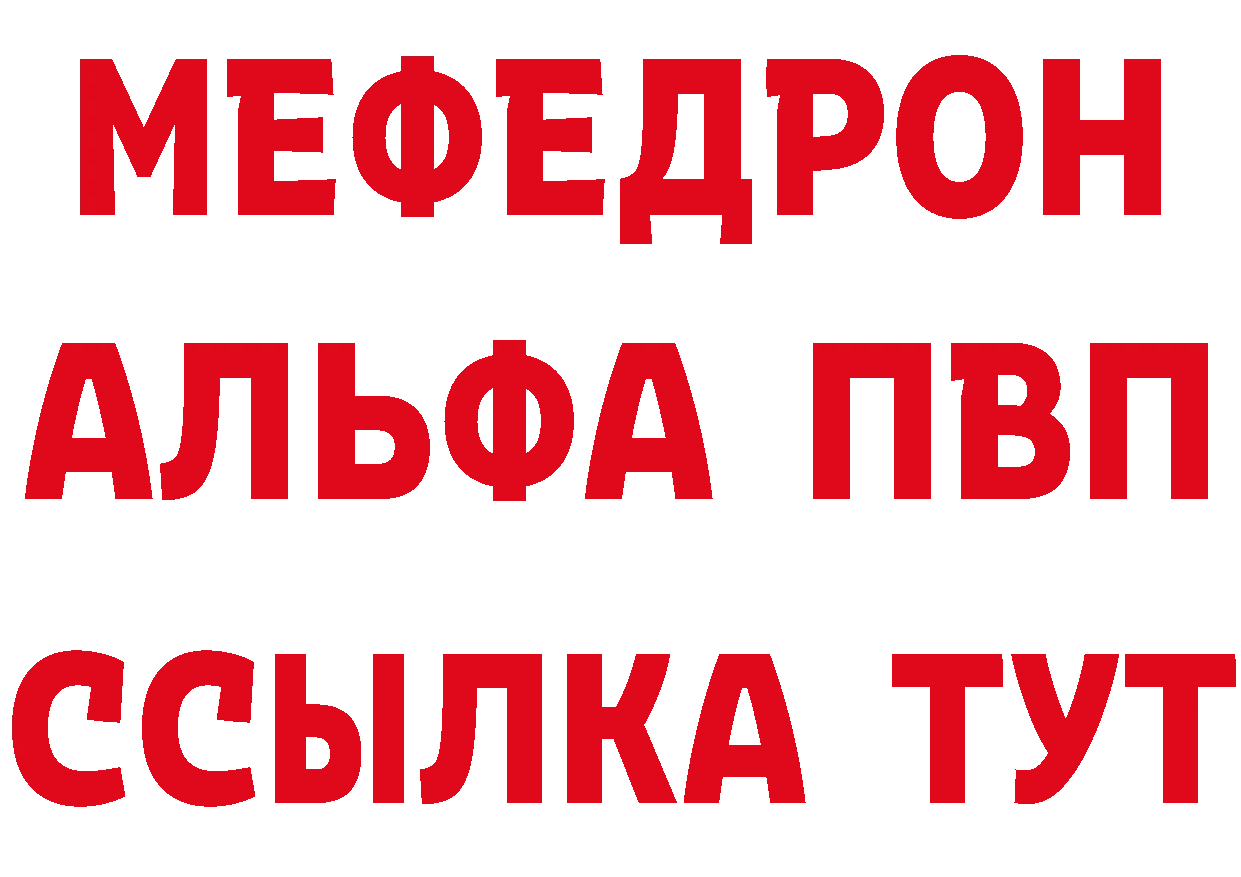 МЕФЕДРОН
АЛЬФА ПВП
ССЫЛКА ТУТ